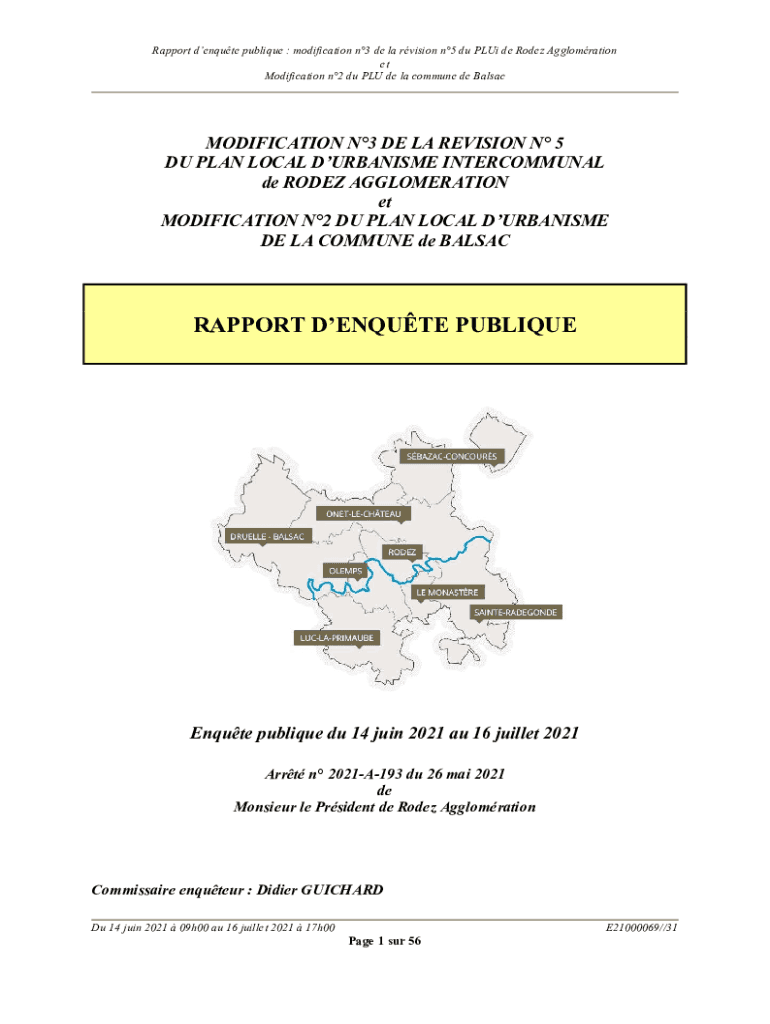 Rapport d'enquête publique : modification n°3 de la révision n°5 du PLUi de Rodez Agglomération
et
Modification n°2 du PLU de la commune de Balsac

MODIFICATION N°3 DE LA REVISION N° 5
DU PLAN LOCAL D'URBANISME INTERCOMMUNAL
de RODEZ AGGLOMERATION
et
MODIFICATION N°2 DU PLAN LOCAL D'URBANISME
DE LA COMMUNE de BALSAC

RAPPORT D'ENQUÊTE PUBLIQUE

SÉBAZAC-CONCOURÈS
ONET-LE-CHÂTEAU
DRUELLE - BALSAC
RODEZ
OLEMPS
LE MONASTÈRE
SAINTE-RADEGONDE
LUC-LA-PRIMAUBE

Enquête publique du 14 juin 2021 au 16 juillet 2021

Arrêté n° 2021-A-193 du 26 mai 2021
de
Monsieur le Président de Rodez Agglomération

Commissaire enquêteur : Didier GUICHARD

Du 14 juin 2021 à 09h00 au 16 juillet 2021 à 17h00
E21000069//31
Page 1 sur 56